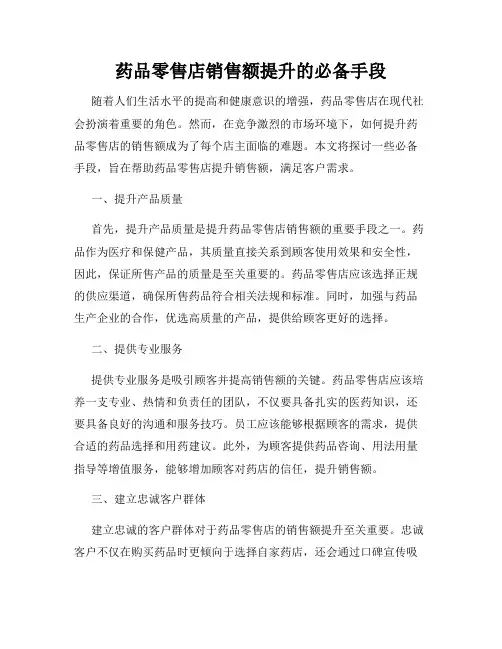 药品零售店销售额提升的必备手段

随着人们生活水平的提高和健康意识的增强，药品零售店在现代社会扮演着重要的角色。然而，在竞争激烈的市场环境下，如何提升药品零售店的销售额成为了每个店主面临的难题。本文将探讨一些必备手段，旨在帮助药品零售店提升销售额，满足客户需求。

一、提升产品质量

首先，提升产品质量是提升药品零售店销售额的重要手段之一。药品作为医疗和保健产品，其质量直接关系到顾客使用效果和安全性，因此，保证所售产品的质量是至关重要的。药品零售店应该选择正规的供应渠道，确保所售药品符合相关法规和标准。同时，加强与药品生产企业的合作，优选高质量的产品，提供给顾客更好的选择。

二、提供专业服务

提供专业服务是吸引顾客并提高销售额的关键。药品零售店应该培养一支专业、热情和负责任的团队，不仅要具备扎实的医药知识，还要具备良好的沟通和服务技巧。员工应该能够根据顾客的需求，提供合适的药品选择和用药建议。此外，为顾客提供药品咨询、用法用量指导等增值服务，能够增加顾客对药店的信任，提升销售额。

三、建立忠诚客户群体

建立忠诚的客户群体对于药品零售店的销售额提升至关重要。忠诚客户不仅在购买药品时更倾向于选择自家药店，还会通过口碑宣传吸